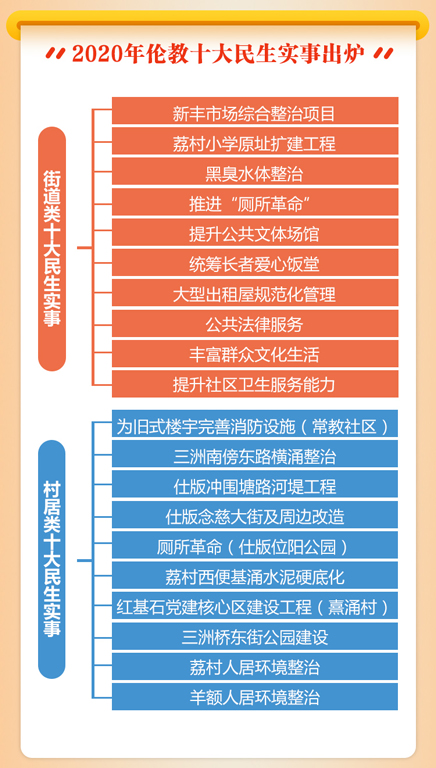 2020年伦教十大民生实事出炉

街道类十大民生实事

新丰市场综合整治项目
荔村小学原址扩建工程
黑臭水体整治
推进“厕所革命”
提升公共文体场馆
统筹长者爱心饭堂
大型出租屋规范化管理
公共法律服务
丰富群众文化生活
提升社区卫生服务能力

村居类十大民生实事

为旧式楼宇完善消防设施（常教社区）
三洲南傍东路横涌整治
仕版冲围塘路河堤工程
仕版念慈大街及周边改造
厕所革命（仕版位阳公园）
荔村西便基涌水泥硬底化
红基石党建核心区建设工程（熹涌村）
三洲桥东街公园建设
荔村人居环境整治
羊额人居环境整治